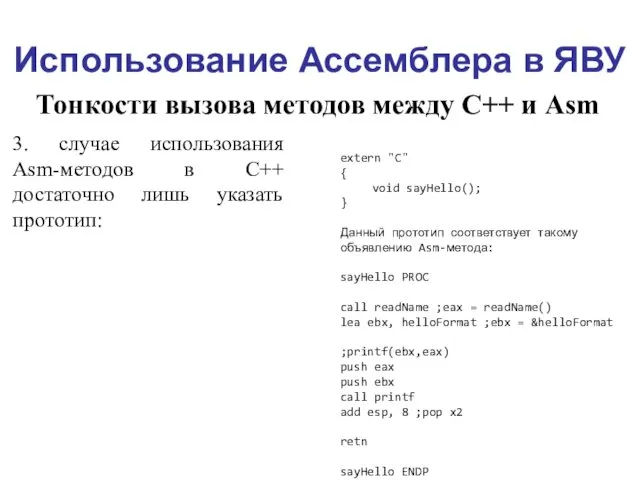 Использование Ассемблера в ЯВУ

Тонкости вызова методов между C++ и Asm

3. случае использования Asm-методов в C++ достаточно лишь указать прототип:

extern "C"
{
    void sayHello();
}

Данный прототип соответствует такому объявлению Asm-метода:

sayHello PROC

call readName ;eax = readName()
lea ebx, helloFormat ;ebx = &helloFormat

;printf(ebx,eax)
push eax
push ebx
call printf
add esp, 8 ;pop x2

retn

sayHello ENDP